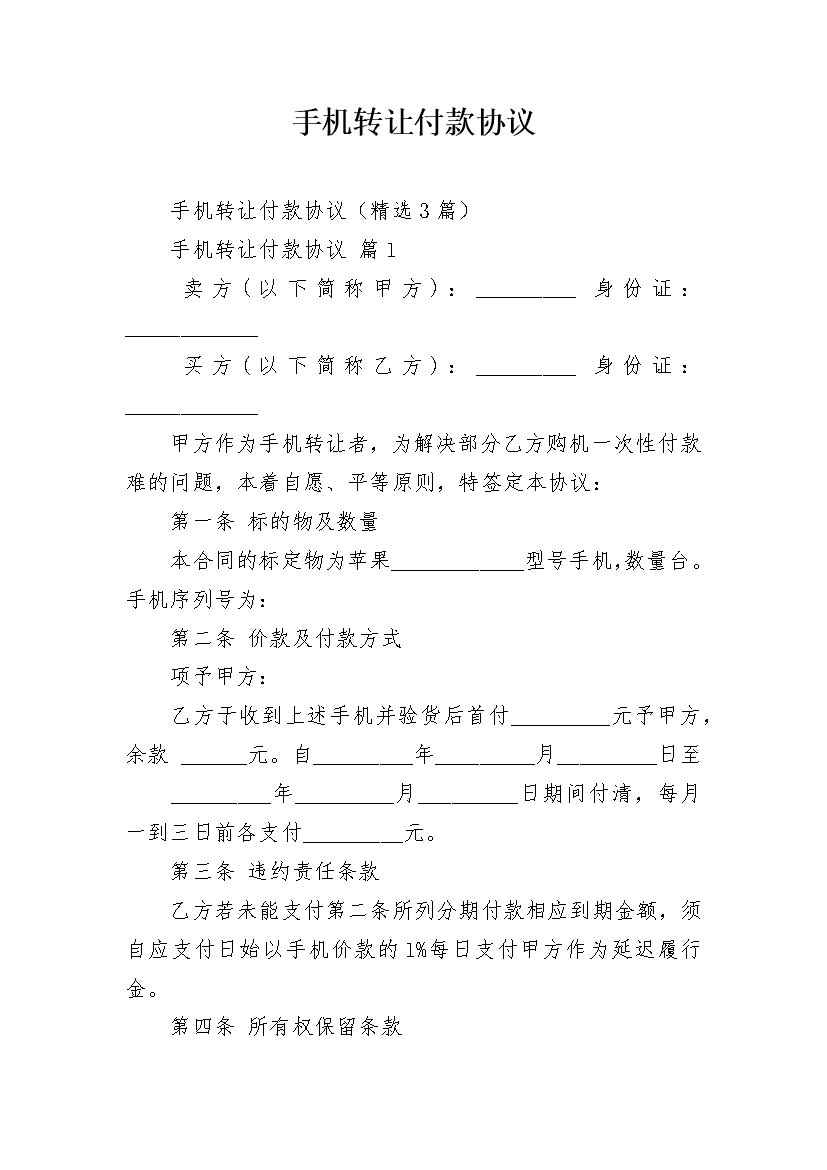 手机转让付款协议

手机转让付款协议（精选3篇）

手机转让付款协议 篇1

卖方（以下简称甲方）：_________ 身份证：____________

买方（以下简称乙方）：_________ 身份证：____________

甲方作为手机转让者，为解决部分乙方购机一次性付款难的问题，本着自愿、平等原则，特签定本协议：

第一条 标的物及数量

本合同的标定物为苹果____________型号手机,数量台。手机序列号为：

第二条 价款及付款方式

项予甲方：

乙方于收到上述手机并验货后首付_________元予甲方，余款 ______元。自_________年_________月_________日至

_________年_________月_________日期间付清，每月一到三日前各支付_________元。

第三条 违约责任条款

乙方若未能支付第二条所列分期付款相应到期金额，须自应支付日始以手机价款的1%每日支付甲方作为延迟履行金。

第四条 所有权保留条款